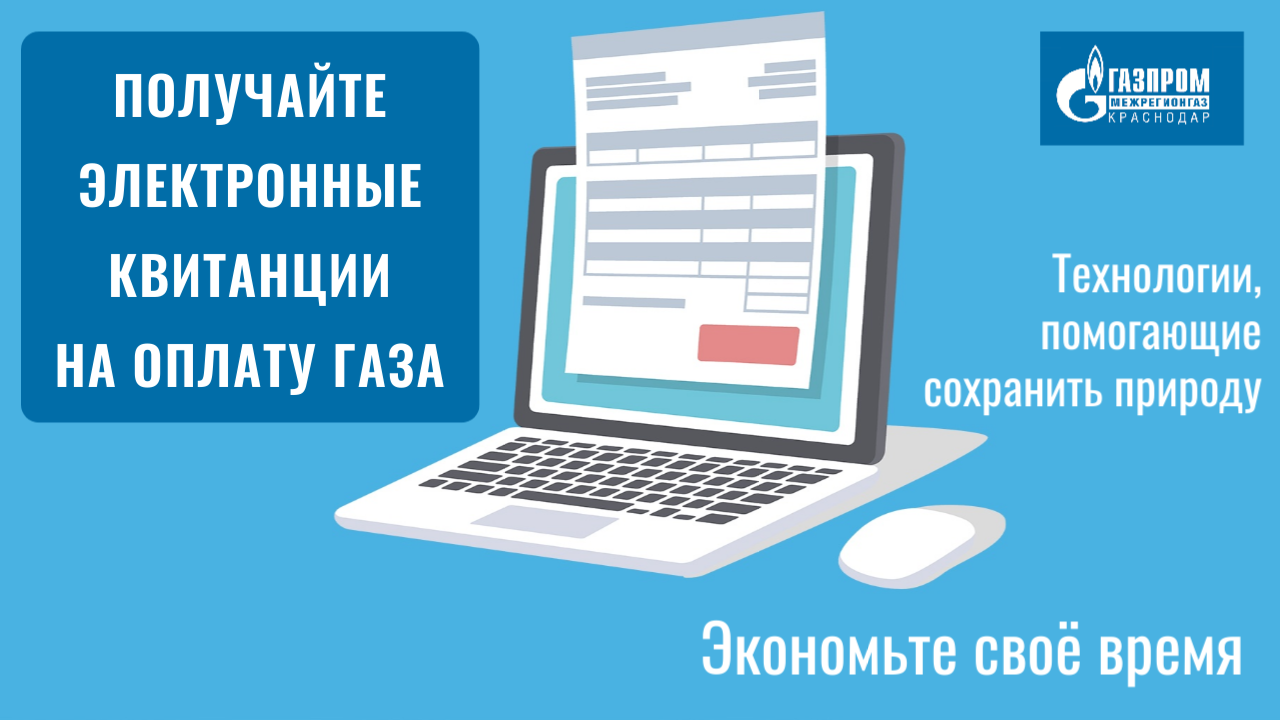 ПОЛУЧАЙТЕ ЭЛЕКТРОННЫЕ КВИТАНЦИИ НА ОПЛАТУ ГАЗА

ГАЗПРОМ МЕЖРЕГИОНГАЗ КРАСНОДАР

Технологии, помогающие сохранить природу

Экономьте своё время